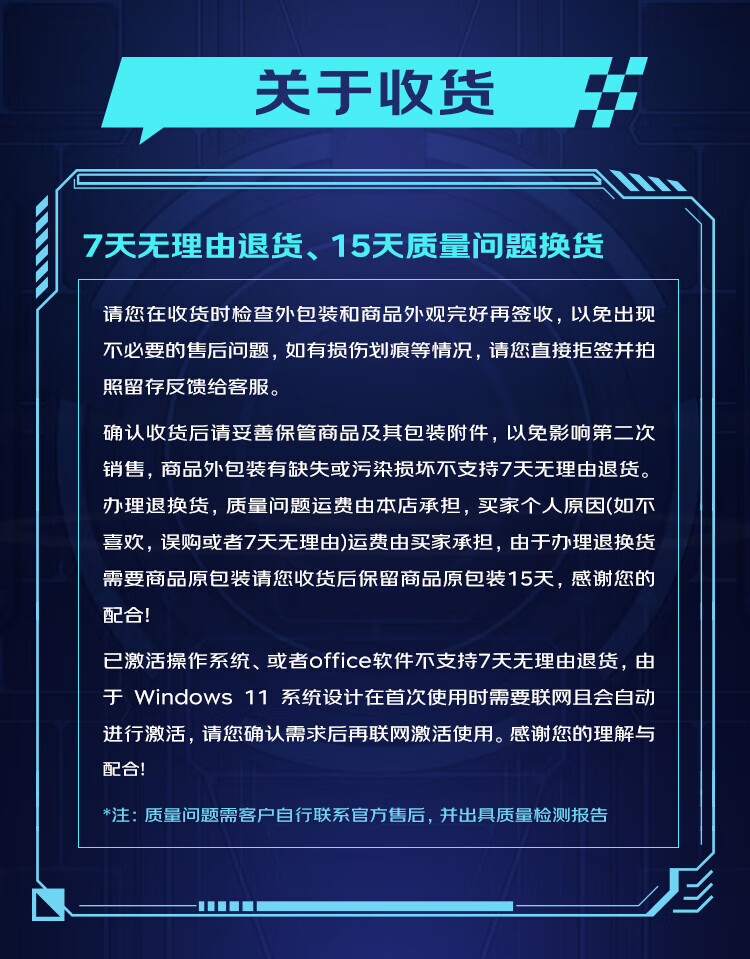 关于收货

7天无理由退货、15天质量问题换货

请您在收货时检查外包装和商品外观完好再签收，以免出现不必要的售后问题，如有损伤划痕等情况，请您直接拒签并拍照留存反馈给客服。

确认收货后请妥善保管商品及其包装附件，以免影响第二次销售，商品外包装有缺失或污染损坏不支持7天无理由退货。办理退换货，质量问题运费由本店承担，买家个人原因(如不喜欢，误购或者7天无理由)运费由买家承担，由于办理退换货需要商品原包装请您收货后保留商品原包装15天，感谢您的配合！

已激活操作系统、或者office软件不支持7天无理由退货，由于 Windows 11 系统设计在首次使用时需要联网且会自动进行激活，请您确认需求后再联网激活使用。感谢您的理解与配合！

*注：质量问题需客户自行联系官方售后，并出具质量检测报告